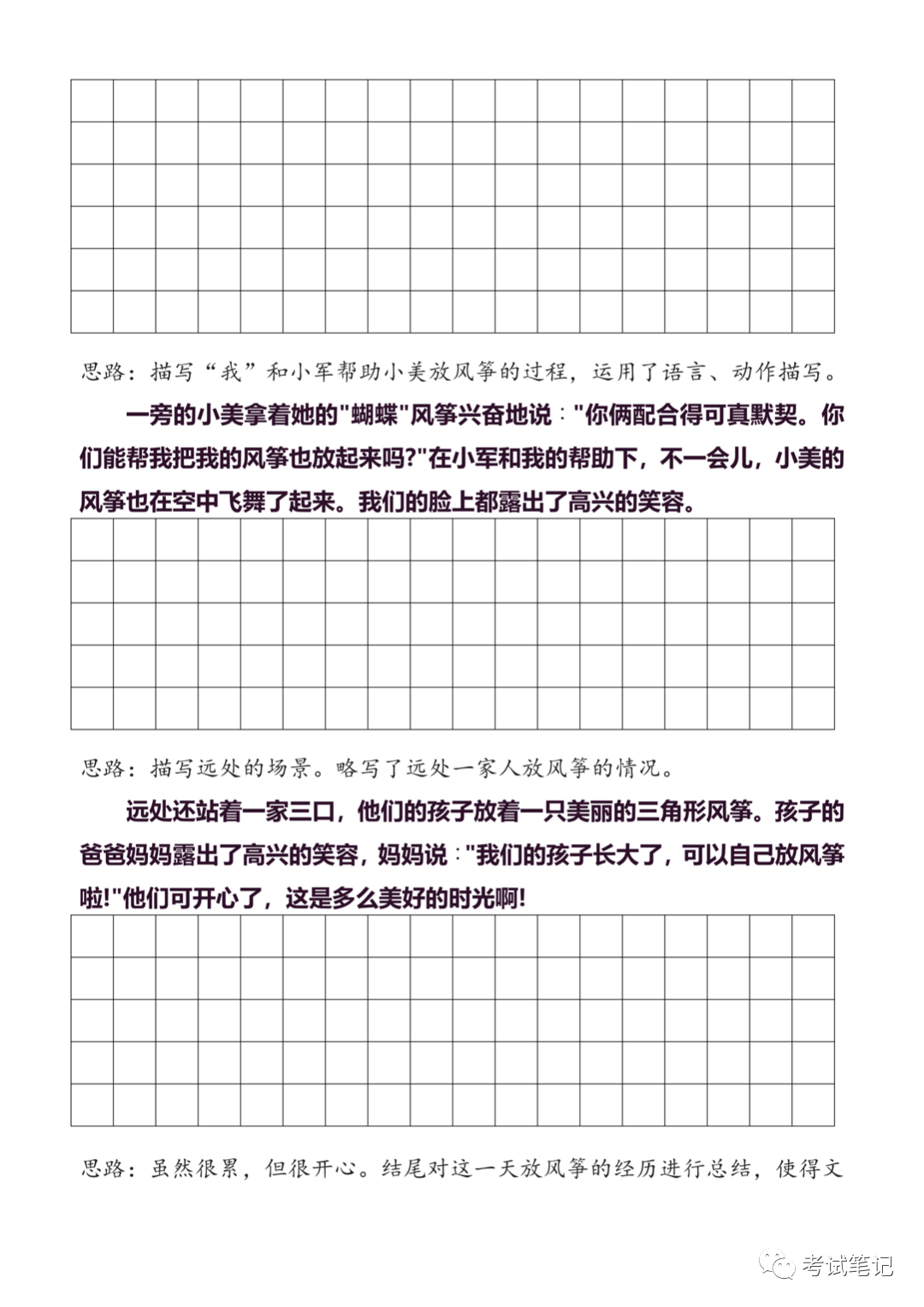 思路：描写“我”和小军帮助小美放风筝的过程，运用了语言、动作描写。

一旁的小美拿着她的"蝴蝶"风筝兴奋地说："你俩配合得可真默契。你们能帮我把我的风筝也放起来吗?"在小军和我的帮助下，不一会儿，小美的风筝也在空中飞舞了起来。我们的脸上都露出了高兴的笑容。

思路：描写远处的场景。略写了远处一家人放风筝的情况。

远处还站着一家三口，他们的孩子放着一只美丽的三角形风筝。孩子的爸爸妈妈露出了高兴的笑容，妈妈说："我们的孩子长大了，可以自己放风筝啦!"他们可开心了，这是多么美好的时光啊!

思路：虽然很累，但很开心。结尾对这一天放风筝的经历进行总结，使得文

考试笔记